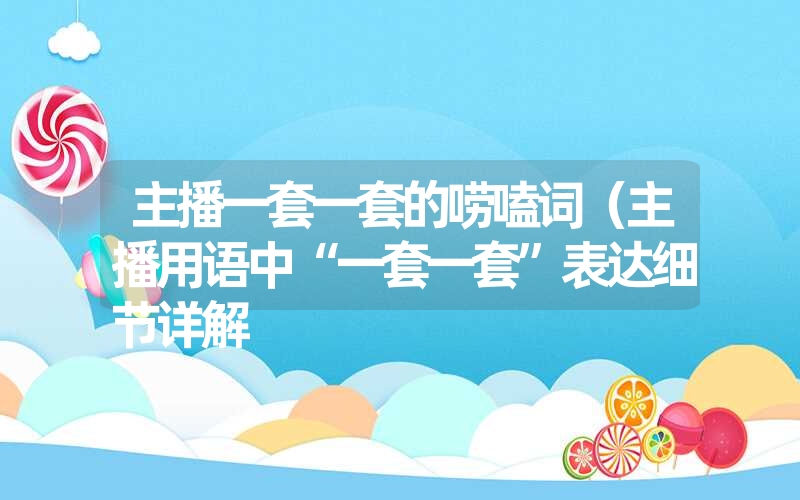 主播一套一套的唠嗑词（主播用语中“一套一套”表达细节详解